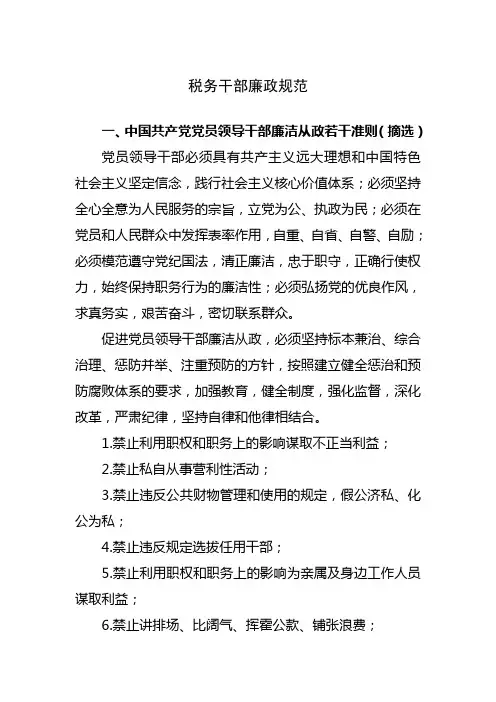 税务干部廉政规范

一、中国共产党党员领导干部廉洁从政若干准则（摘选）

党员领导干部必须具有共产主义远大理想和中国特色社会主义坚定信念，践行社会主义核心价值体系；必须坚持全心全意为人民服务的宗旨，立党为公、执政为民；必须在党员和人民群众中发挥表率作用，自重、自省、自警、自励；必须模范遵守党纪国法，清正廉洁，忠于职守，正确行使权力，始终保持职务行为的廉洁性；必须弘扬党的优良作风，求真务实，艰苦奋斗，密切联系群众。

促进党员领导干部廉洁从政，必须坚持标本兼治、综合治理、惩防并举、注重预防的方针，按照建立健全惩治和预防腐败体系的要求，加强教育，健全制度，强化监督，深化改革，严肃纪律，坚持自律和他律相结合。

1.禁止利用职权和职务上的影响谋取不正当利益；

2.禁止私自从事营利性活动；

3.禁止违反公共财物管理和使用的规定，假公济私、化公为私；

4.禁止违反规定选拔任用干部；

5.禁止利用职权和职务上的影响为亲属及身边工作人员谋取利益；

6.禁止讲排场、比阔气、挥霍公款、铺张浪费；